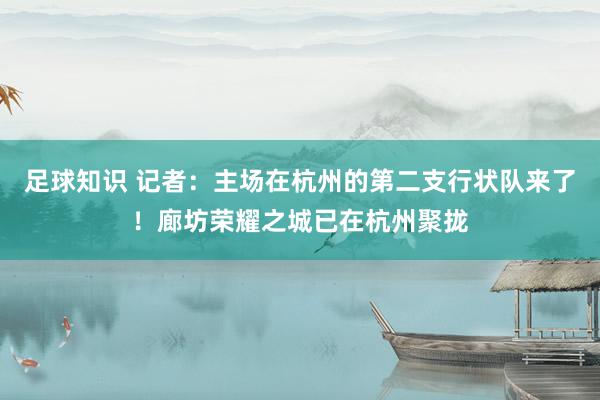 足球知识 记者：主场在杭州的第二支行状队来了！廊坊荣耀之城已在杭州聚拢